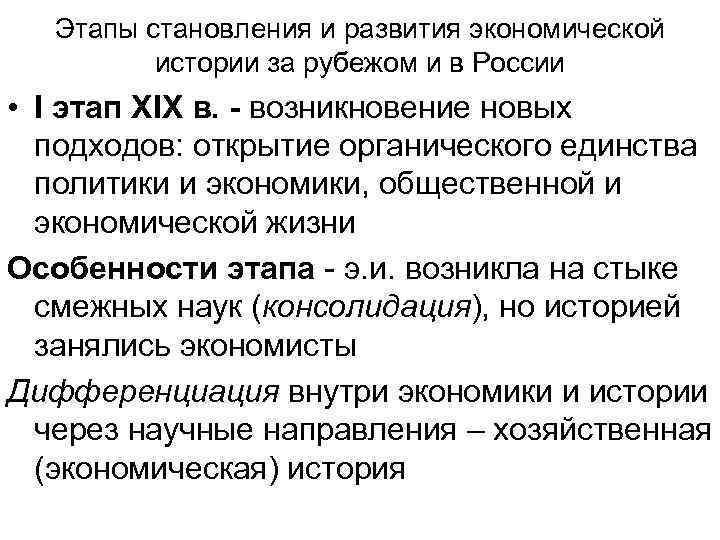 Этапы становления и развития экономической истории за рубежом и в России

• I этап XIX в. - возникновение новых подходов: открытие органического единства политики и экономики, общественной и экономической жизни

Особенности этапа - э.и. возникла на стыке смежных наук (консолидация), но историей занялись экономисты

Дифференциация внутри экономики и истории через научные направления – хозяйственная (экономическая) история